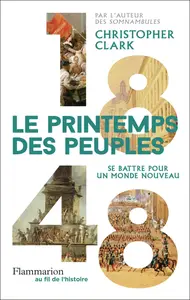 PAR L'AUTEUR DES SOMNAMBULES
CHRISTOPHER CLARK

1848

LE PRINTEMPS DES PEUPLES

SE BATTRE POUR UN MONDE NOUVEAU

Flammarion
au fil de l'histoire